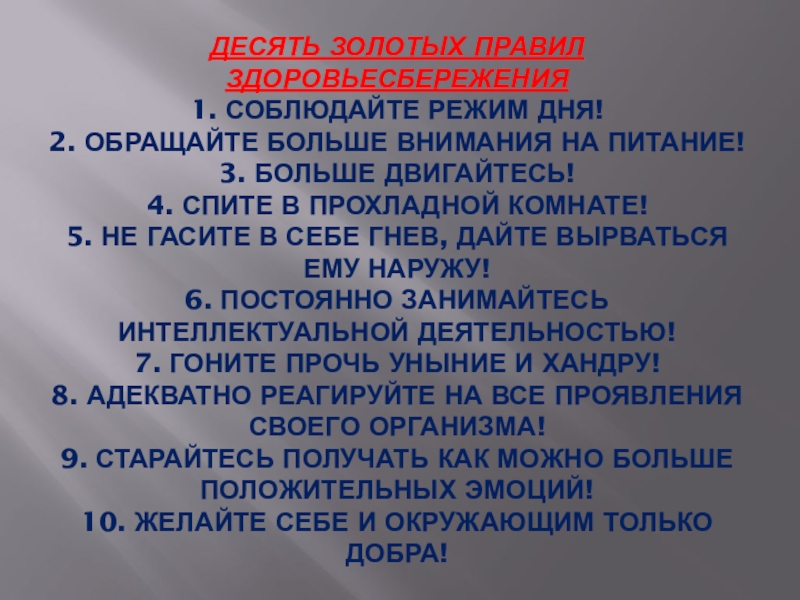 ДЕСЯТЬ ЗОЛОТЫХ ПРАВИЛ ЗДОРОВЬЕСБЕРЕЖЕНИЯ

1. СОБЛЮДАЙТЕ РЕЖИМ ДНЯ!
2. ОБРАЩАЙТЕ БОЛЬШЕ ВНИМАНИЯ НА ПИТАНИЕ!
3. БОЛЬШЕ ДВИГАЙТЕСЬ!
4. СПИТЕ В ПРОХЛАДНОЙ КОМНАТЕ!
5. НЕ ГАСИТЕ В СЕБЕ ГНЕВ, ДАЙТЕ ВЫРВАТЬСЯ ЕМУ НАРУЖУ!
6. ПОСТОЯННО ЗАНИМАЙТЕСЬ ИНТЕЛЛЕКТУАЛЬНОЙ ДЕЯТЕЛЬНОСТЬЮ!
7. ГОНИТЕ ПРОЧЬ УНЫНИЕ И ХАНДРУ!
8. АДЕКВАТНО РЕАГИРУЙТЕ НА ВСЕ ПРОЯВЛЕНИЯ СВОЕГО ОРГАНИЗМА!
9. СТАРАЙТЕСЬ ПОЛУЧАТЬ КАК МОЖНО БОЛЬШЕ ПОЛОЖИТЕЛЬНЫХ ЭМОЦИЙ!
10. ЖЕЛАЙТЕ СЕБЕ И ОКРУЖАЮЩИМ ТОЛЬКО ДОБРА!